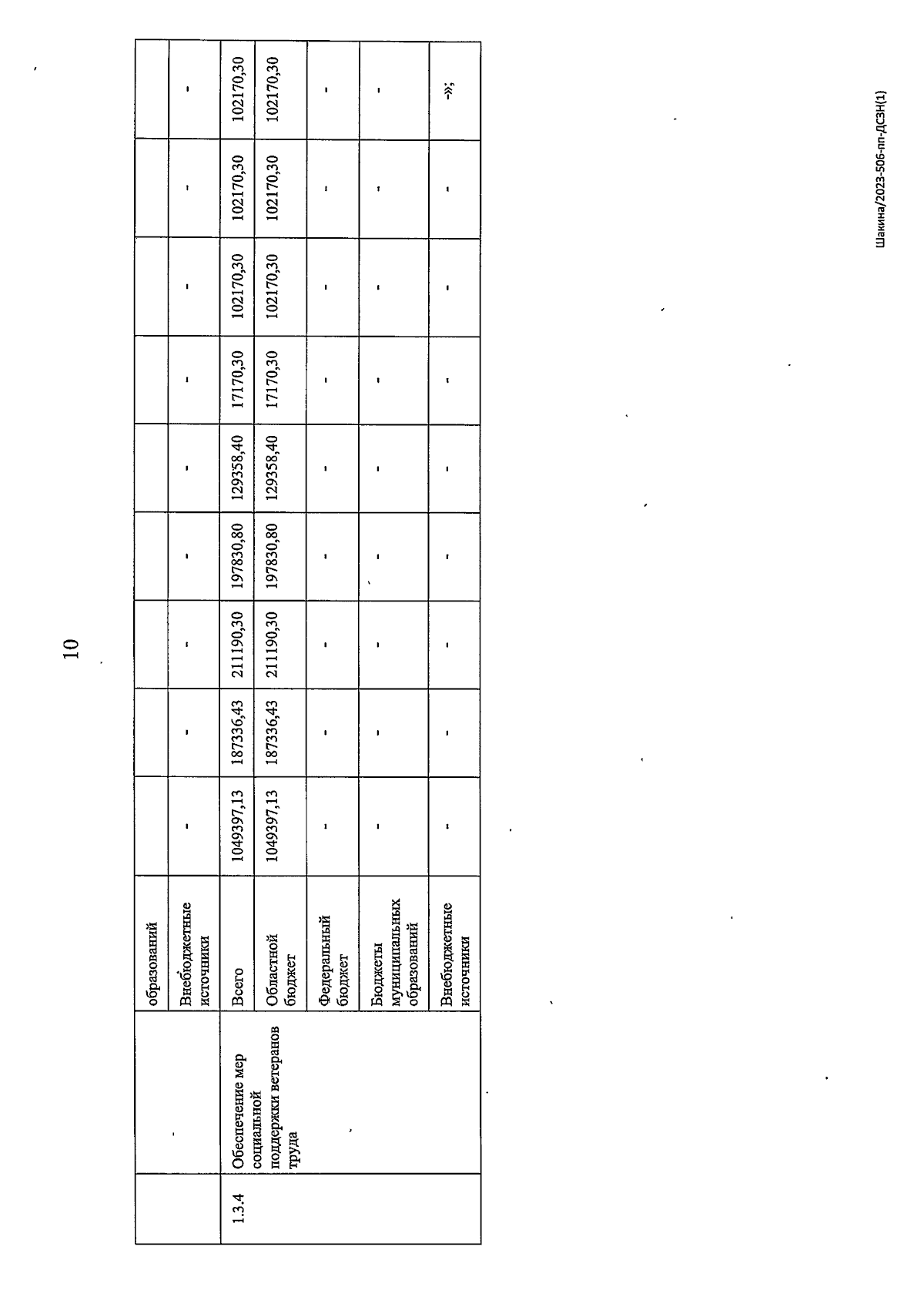 10

|  |  | образований |  |  |  |  |  |  |  |  |  |
|---|---|---|---|---|---|---|---|---|---|---|---|
|  |  | Внебюджетные источники | - | - | - | - | - | - | - | - | - |
| 1.3.4 | Обеспечение мер социальной поддержки ветеранов труда | Всего | 1049397,13 | 187336,43 | 211190,30 | 197830,80 | 129358,40 | 17170,30 | 102170,30 | 102170,30 | 102170,30 |
|  |  | Областной бюджет | 1049397,13 | 187336,43 | 211190,30 | 197830,80 | 129358,40 | 17170,30 | 102170,30 | 102170,30 | 102170,30 |
|  |  | Федеральный бюджет | - | - | - | - | - | - | - | - | - |
|  |  | Бюджеты муниципальных образований | - | - | - | - | - | - | - | - | - |
|  |  | Внебюджетные источники | - | - | - | - | - | - | - | - | -»; |

Шакина/2023-506-пп-ДСЗН(1)